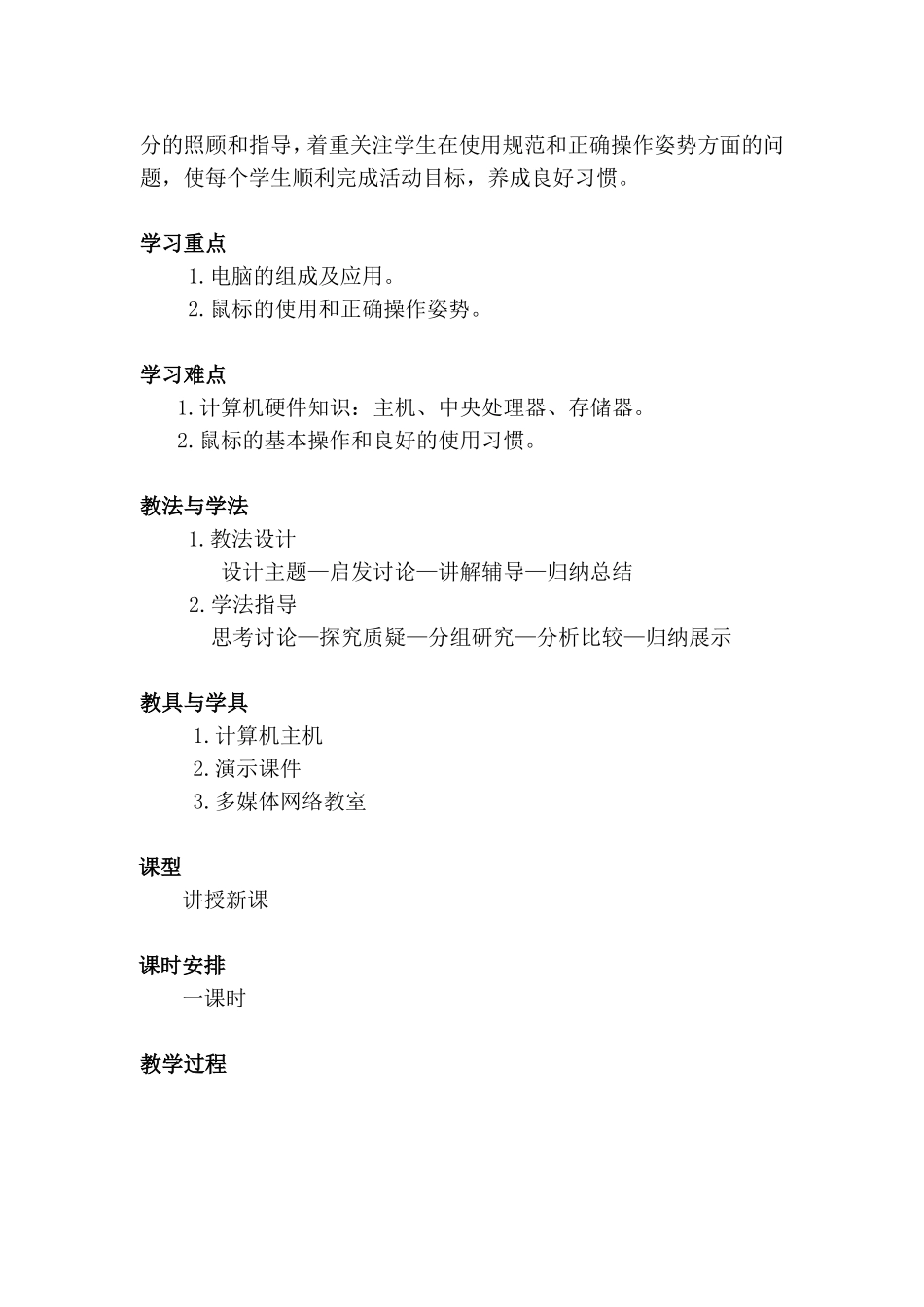 分的照顾和指导，着重关注学生在使用规范和正确操作姿势方面的问题，使每个学生顺利完成活动目标，养成良好习惯。

学习重点

1. 电脑的组成及应用。

2. 鼠标的使用和正确操作姿势。

学习难点

1. 计算机硬件知识：主机、中央处理器、存储器。

2. 鼠标的基本操作和良好的使用习惯。

教法与学法

1. 教法设计

设计主题—启发讨论—讲解辅导—归纳总结

2. 学法指导

思考讨论—探究质疑—分组研究—分析比较—归纳展示

教具与学具

1. 计算机主机

2. 演示课件

3. 多媒体网络教室

课型

讲授新课

课时安排

一课时

教学过程